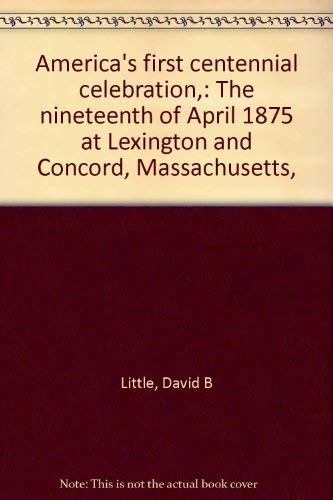 America's first centennial celebration,: The nineteenth of April 1875 at Lexington and Concord, Massachusetts,

Little, David B

Note: This is not the actual book cover